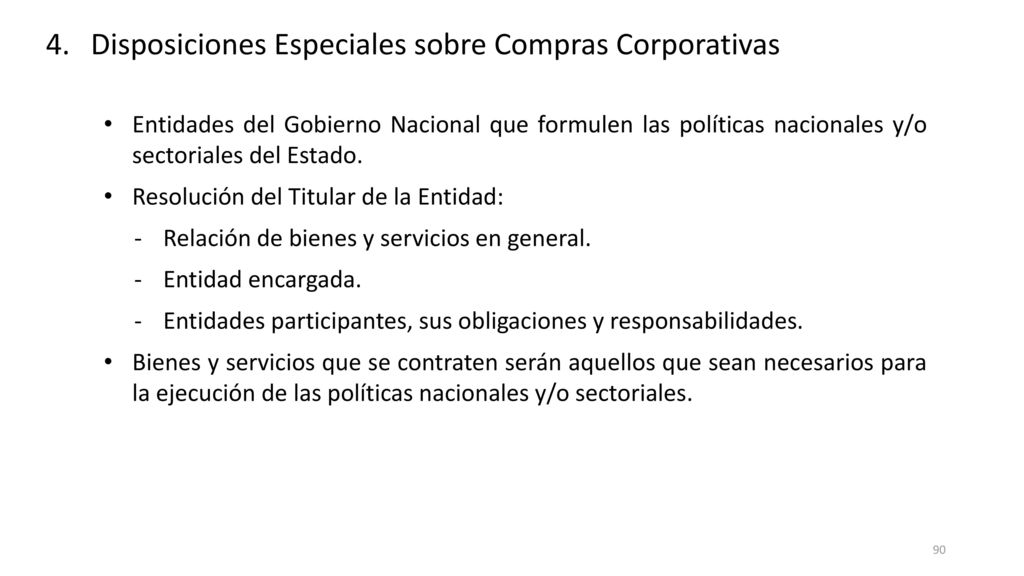 4. Disposiciones Especiales sobre Compras Corporativas

• Entidades del Gobierno Nacional que formulen las políticas nacionales y/o sectoriales del Estado.

• Resolución del Titular de la Entidad:

- Relación de bienes y servicios en general.

- Entidad encargada.

- Entidades participantes, sus obligaciones y responsabilidades.

• Bienes y servicios que se contraten serán aquellos que sean necesarios para la ejecución de las políticas nacionales y/o sectoriales.

90